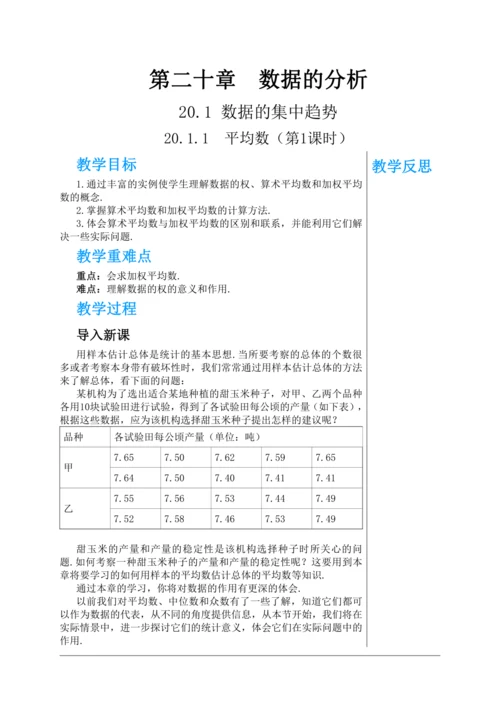 第二十章　数据的分析

20.1 数据的集中趋势

20.1.1　平均数（第1课时）

教学目标

1.通过丰富的实例使学生理解数据的权、算术平均数和加权平均数的概念.
2.掌握算术平均数和加权平均数的计算方法.
3.体会算术平均数与加权平均数的区别和联系，并能利用它们解决一些实际问题.

教学重难点

重点：会求加权平均数.
难点：理解数据的权的意义和作用.

教学过程

导入新课

用样本估计总体是统计的基本思想.当所要考察的总体的个数很多或者考察本身带有破坏性时，我们常常通过用样本估计总体的方法来了解总体，看下面的问题：

某机构为了选出适合某地种植的甜玉米种子，对甲、乙两个品种各用10块试验田进行试验，得到了各试验田每公顷的产量（如下表），根据这些数据，应为该机构选择甜玉米种子提出怎样的建议呢？

| 品种 | 各试验田每公顷产量（单位：吨） | | | | |
|---|---|---|---|---|---|
| 甲 | 7.65 | 7.50 | 7.62 | 7.59 | 7.65 |
| | 7.64 | 7.50 | 7.40 | 7.41 | 7.41 |
| 乙 | 7.55 | 7.56 | 7.53 | 7.44 | 7.49 |
| | 7.52 | 7.58 | 7.46 | 7.53 | 7.49 |

甜玉米的产量和产量的稳定性是该机构选择种子时所关心的问题.如何考察一种甜玉米种子的产量和产量的稳定性呢？这要用到本章将要学习的如何用样本的平均数估计总体的平均数等知识.

通过本章的学习，你将对数据的作用有更深的体会.

以前我们对平均数、中位数和众数有了一些了解，知道它们都可以作为数据的代表，从不同的角度提供信息，从本节开始，我们将在实际情景中，进一步探讨它们的统计意义，体会它们在实际问题中的作用.

教学反思